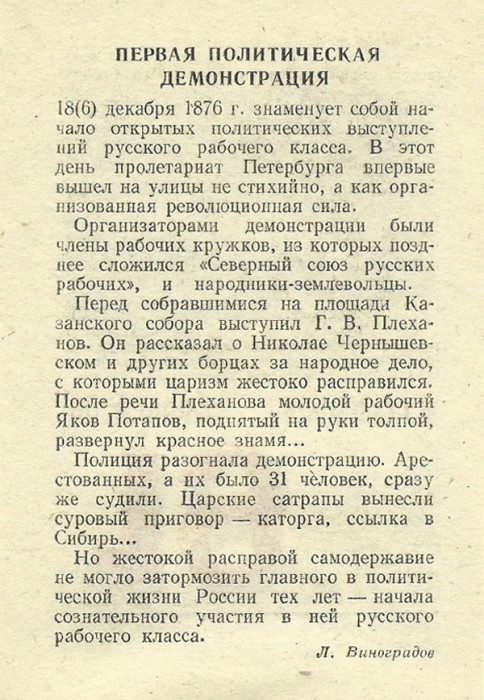 ПЕРВАЯ ПОЛИТИЧЕСКАЯ ДЕМОНСТРАЦИЯ

18(6) декабря 1876 г. знаменует собой начало открытых политических выступлений русского рабочего класса. В этот день пролетариат Петербурга впервые вышел на улицы не стихийно, а как организованная революционная сила.

Организаторами демонстрации были члены рабочих кружков, из которых позднее сложился «Северный союз русских рабочих», и народники-землевольцы.

Перед собравшимися на площади Казанского собора выступил Г. В. Плеханов. Он рассказал о Николае Чернышевском и других борцах за народное дело, с которыми царизм жестоко расправился. После речи Плеханова молодой рабочий Яков Потапов, поднятый на руки толпой, развернул красное знамя...

Полиция разогнала демонстрацию. Арестованных, а их было 31 человек, сразу же судили. Царские сатрапы вынесли суровый приговор — каторга, ссылка в Сибирь...

Но жестокой расправой самодержавие не могло затормозить главного в политической жизни России тех лет — начала сознательного участия в ней русского рабочего класса.

Л. Виноградов